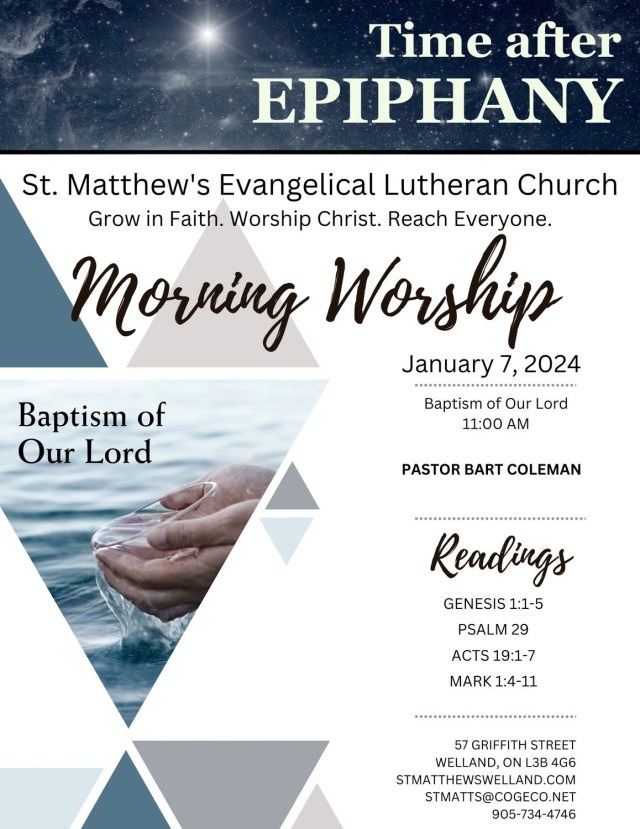 Time after
EPIPHANY

St. Matthew's Evangelical Lutheran Church
Grow in Faith. Worship Christ. Reach Everyone.

Morning Worship

Baptism of
Our Lord

January 7, 2024

Baptism of Our Lord
11:00 AM

PASTOR BART COLEMAN

Readings

GENESIS 1:1-5
PSALM 29
ACTS 19:1-7
MARK 1:4-11

57 GRIFFITH STREET
WELLAND, ON L3B 4G6
STMATTHEWSWELLAND.COM
STMATTS@COGECO.NET
905-734-4746